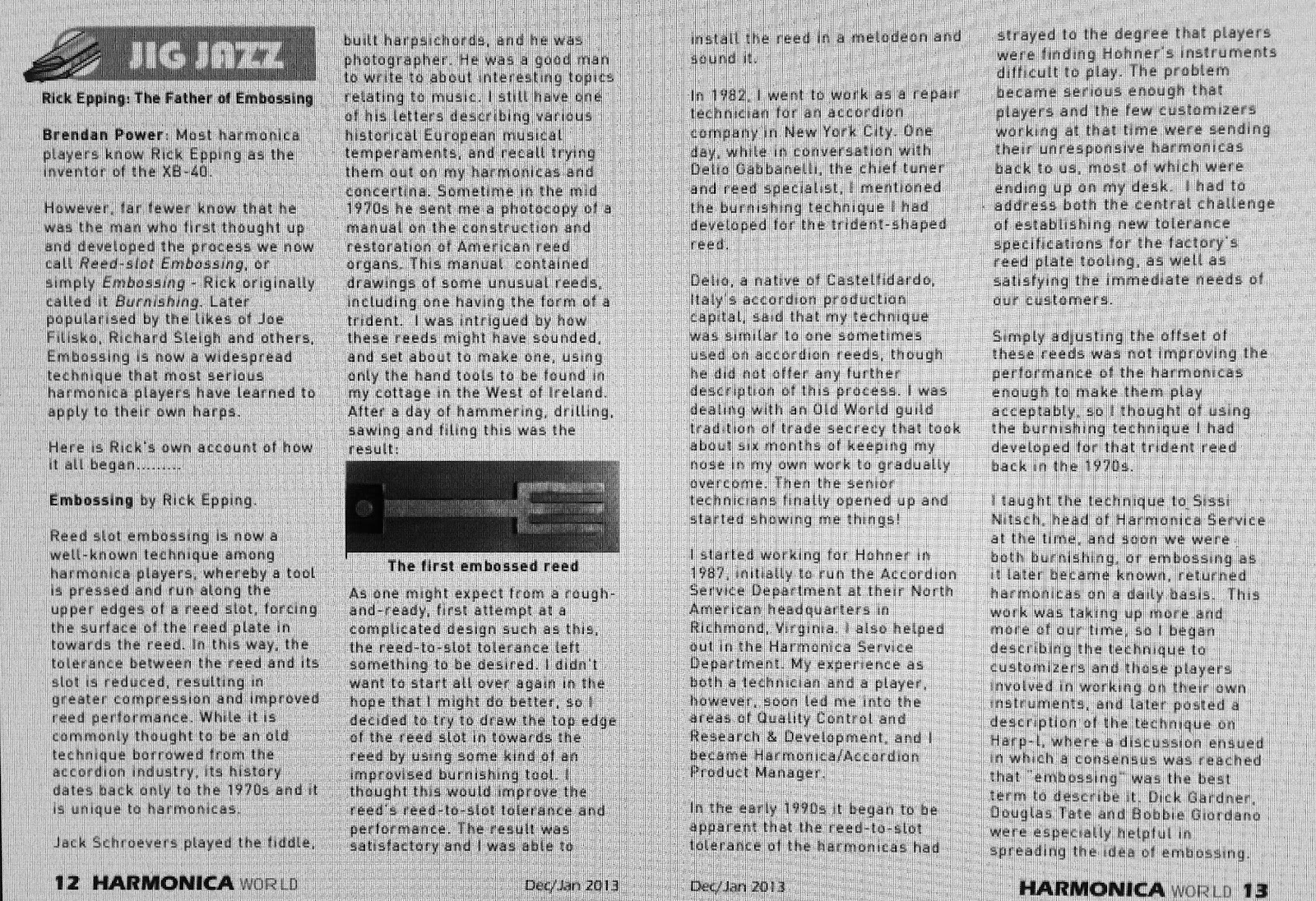 JIG JAZZ

Rick Epping: The Father of Embossing

Brendan Power: Most harmonica players know Rick Epping as the inventor of the XB-40.

However, far fewer know that he was the man who first thought up and developed the process we now call Reed-slot Embossing, or simply Embossing - Rick originally called it Burnishing. Later popularised by the likes of Joe Filisko, Richard Sleigh and others, Embossing is now a widespread technique that most serious harmonica players have learned to apply to their own harps.

Here is Rick's own account of how it all began.........

Embossing by Rick Epping.

Reed slot embossing is now a well-known technique among harmonica players, whereby a tool is pressed and run along the upper edges of a reed slot, forcing the surface of the reed plate in towards the reed. In this way, the tolerance between the reed and its slot is reduced, resulting in greater compression and improved reed performance. While it is commonly thought to be an old technique borrowed from the accordion industry, its history dates back only to the 1970s and it is unique to harmonicas.

Jack Schroevers played the fiddle, built harpsichords, and he was photographer. He was a good man to write to about interesting topics relating to music. I still have one of his letters describing various historical European musical temperaments, and recall trying them out on my harmonicas and concertina. Sometime in the mid 1970s he sent me a photocopy of a manual on the construction and restoration of American reed organs. This manual contained drawings of some unusual reeds, including one having the form of a trident. I was intrigued by how these reeds might have sounded, and set about to make one, using only the hand tools to be found in my cottage in the West of Ireland. After a day of hammering, drilling, sawing and filing this was the result:

The first embossed reed

As one might expect from a rough-and-ready, first attempt at a complicated design such as this, the reed-to-slot tolerance left something to be desired. I didn't want to start all over again in the hope that I might do better, so I decided to try to draw the top edge of the reed slot in towards the reed by using some kind of an improvised burnishing tool. I thought this would improve the reed's reed-to-slot tolerance and performance. The result was satisfactory and I was able to install the reed in a melodeon and sound it.

In 1982, I went to work as a repair technician for an accordion company in New York City. One day, while in conversation with Delio Gabbanelli, the chief tuner and reed specialist, I mentioned the burnishing technique I had developed for the trident-shaped reed.

Delio, a native of Castelfidardo, Italy's accordion production capital, said that my technique was similar to one sometimes used on accordion reeds, though he did not offer any further description of this process. I was dealing with an Old World guild tradition of trade secrecy that took about six months of keeping my nose in my own work to gradually overcome. Then the senior technicians finally opened up and started showing me things!

I started working for Hohner in 1987, initially to run the Accordion Service Department at their North American headquarters in Richmond, Virginia. I also helped out in the Harmonica Service Department. My experience as both a technician and a player, however, soon led me into the areas of Quality Control and Research & Development, and I became Harmonica/Accordion Product Manager.

In the early 1990s it began to be apparent that the reed-to-slot tolerance of the harmonicas had strayed to the degree that players were finding Hohner's instruments difficult to play. The problem became serious enough that players and the few customizers working at that time were sending their unresponsive harmonicas back to us, most of which were ending up on my desk. I had to address both the central challenge of establishing new tolerance specifications for the factory's reed plate tooling, as well as satisfying the immediate needs of our customers.

Simply adjusting the offset of these reeds was not improving the performance of the harmonicas enough to make them play acceptably, so I thought of using the burnishing technique I had developed for that trident reed back in the 1970s.

I taught the technique to Sissi Nitsch, head of Harmonica Service at the time, and soon we were both burnishing, or embossing as it later became known, returned harmonicas on a daily basis. This work was taking up more and more of our time, so I began describing the technique to customizers and those players involved in working on their own instruments, and later posted a description of the technique on Harp-l, where a discussion ensued in which a consensus was reached that "embossing" was the best term to describe it. Dick Gardner, Douglas Tate and Bobbie Giordano were especially helpful in spreading the idea of embossing.

12 HARMONICA WORLD Dec/Jan 2013

Dec/Jan 2013 HARMONICA WORLD 13